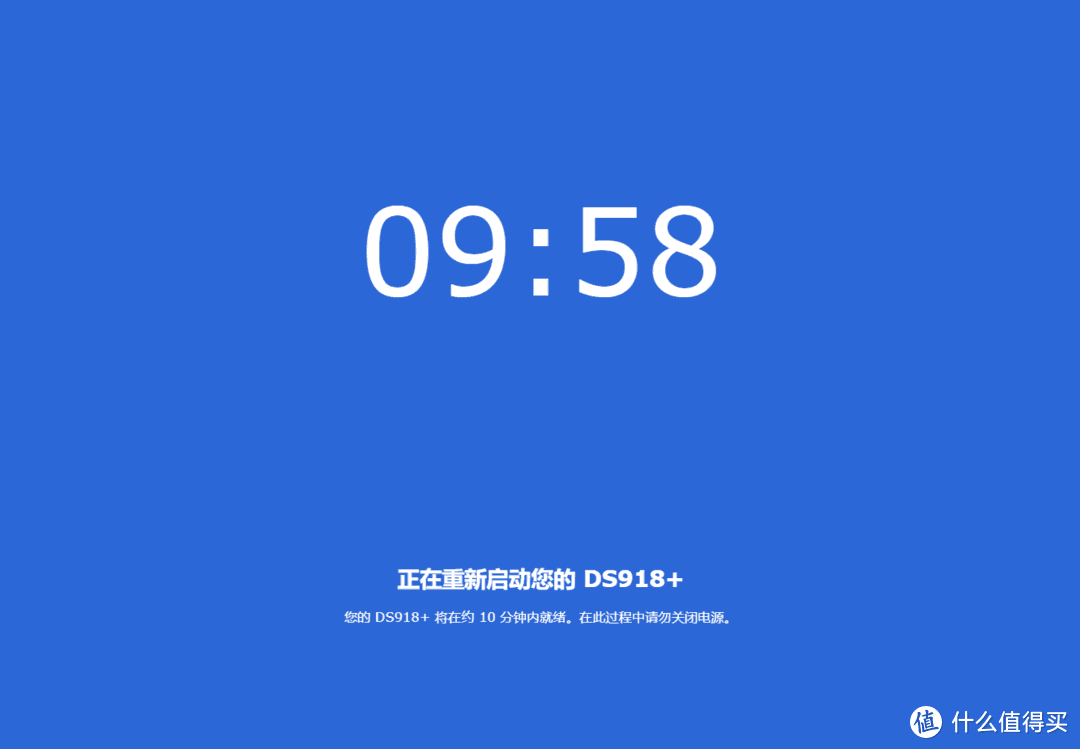 09:58

正在重新启动您的 DS918+

您的 DS918+ 将在约 10 分钟内就绪。在此过程中请勿关闭电源。

值 什么值得买